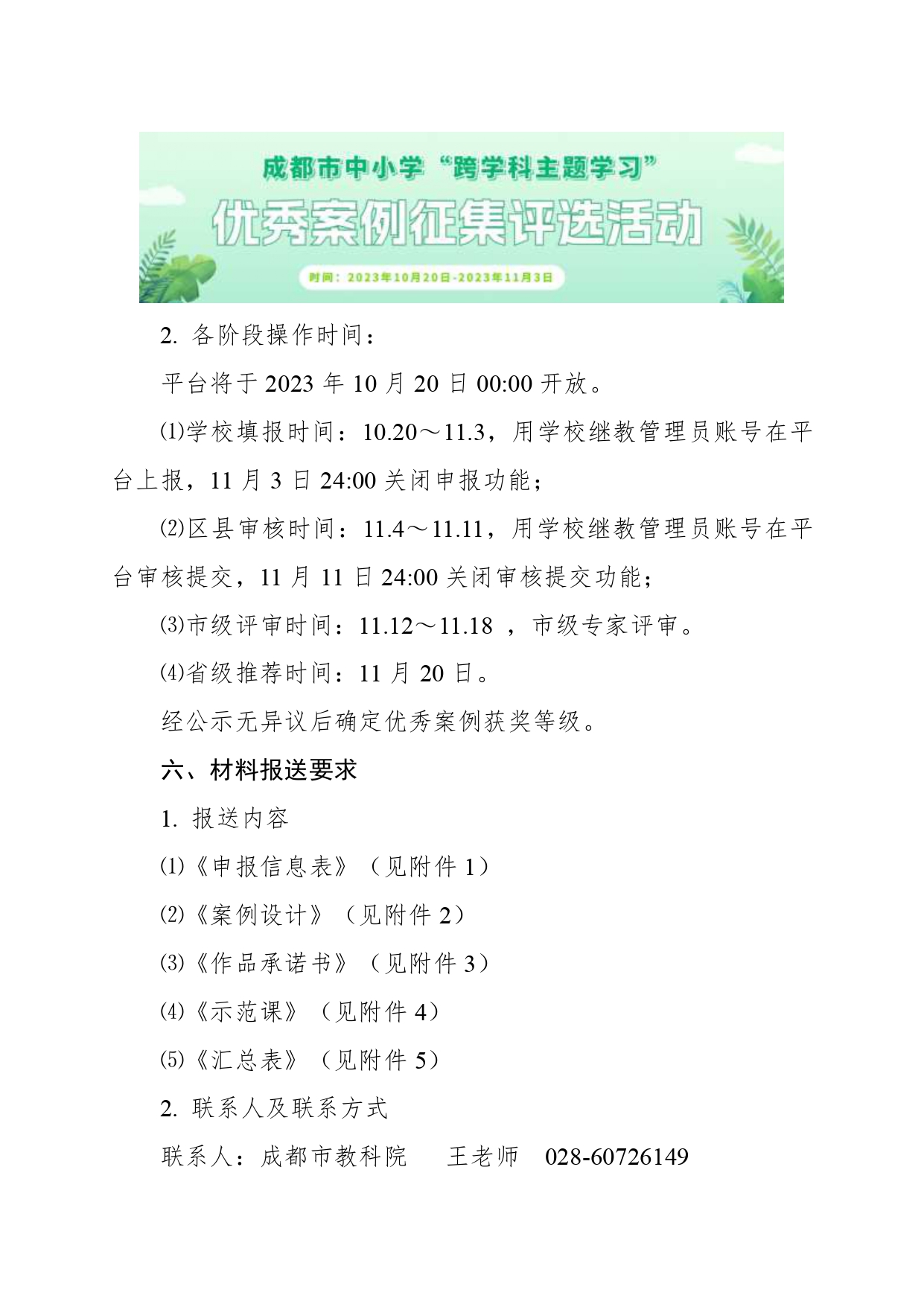 成都市中小学“跨学科主题学习”
优秀案例征集评选活动
时间：2023年10月20日-2023年11月3日

2. 各阶段操作时间：

平台将于 2023 年 10 月 20 日 00:00 开放。

⑴学校填报时间：10.20～11.3，用学校继教管理员账号在平台上报，11 月 3 日 24:00 关闭申报功能；

⑵区县审核时间：11.4～11.11，用学校继教管理员账号在平台审核提交，11 月 11 日 24:00 关闭审核提交功能；

⑶市级评审时间：11.12～11.18 ，市级专家评审。

⑷省级推荐时间：11 月 20 日。

经公示无异议后确定优秀案例获奖等级。

六、材料报送要求

1. 报送内容

⑴《申报信息表》（见附件 1）

⑵《案例设计》（见附件 2）

⑶《作品承诺书》（见附件 3）

⑷《示范课》（见附件 4）

⑸《汇总表》（见附件 5）

2. 联系人及联系方式

联系人：成都市教科院 王老师 028-60726149